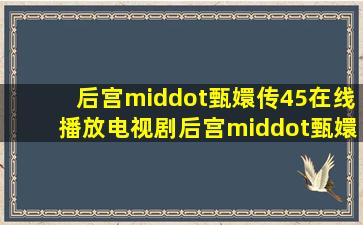 后宫middot甄嬛传45在线播放电视剧后宫middot甄嬛